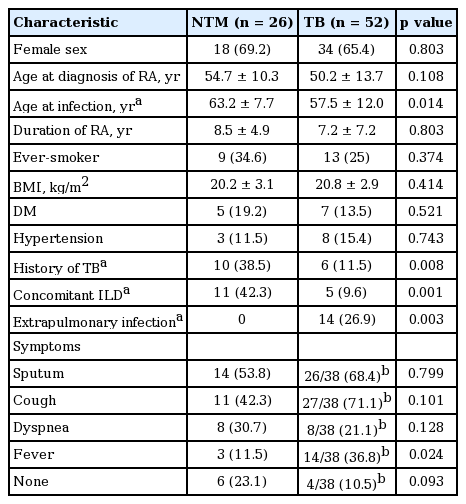 | Characteristic | NTM (n = 26) | TB (n = 52) | p value |
|---|---|---|---|
| Female sex | 18 (69.2) | 34 (65.4) | 0.803 |
| Age at diagnosis of RA, yr | 54.7 ± 10.3 | 50.2 ± 13.7 | 0.108 |
| Age at infection, yr$^a$ | 63.2 ± 7.7 | 57.5 ± 12.0 | 0.014 |
| Duration of RA, yr | 8.5 ± 4.9 | 7.2 ± 7.2 | 0.803 |
| Ever-smoker | 9 (34.6) | 13 (25) | 0.374 |
| BMI, kg/m$^2$ | 20.2 ± 3.1 | 20.8 ± 2.9 | 0.414 |
| DM | 5 (19.2) | 7 (13.5) | 0.521 |
| Hypertension | 3 (11.5) | 8 (15.4) | 0.743 |
| History of TB$^a$ | 10 (38.5) | 6 (11.5) | 0.008 |
| Concomitant ILD$^a$ | 11 (42.3) | 5 (9.6) | 0.001 |
| Extrapulmonary infection$^a$ | 0 | 14 (26.9) | 0.003 |
| Symptoms | | | |
| Sputum | 14 (53.8) | 26/38 (68.4)$^b$ | 0.799 |
| Cough | 11 (42.3) | 27/38 (71.1)$^b$ | 0.101 |
| Dyspnea | 8 (30.7) | 8/38 (21.1)$^b$ | 0.128 |
| Fever | 3 (11.5) | 14/38 (36.8)$^b$ | 0.024 |
| None | 6 (23.1) | 4/38 (10.5)$^b$ | 0.093 |